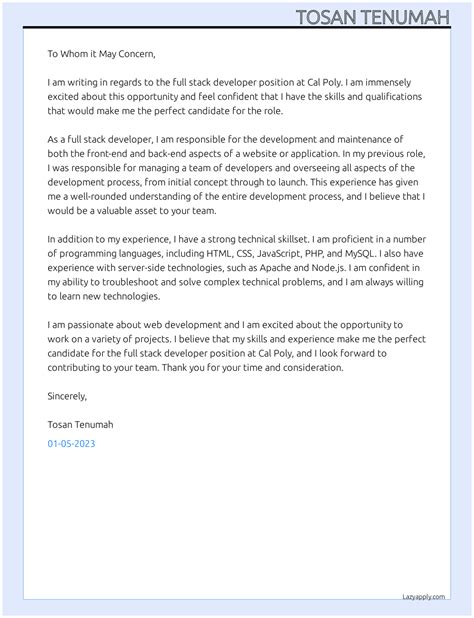 TOSAN TENUMAH

To Whom it May Concern,

I am writing in regards to the full stack developer position at Cal Poly. I am immensely excited about this opportunity and feel confident that I have the skills and qualifications that would make me the perfect candidate for the role.

As a full stack developer, I am responsible for the development and maintenance of both the front-end and back-end aspects of a website or application. In my previous role, I was responsible for managing a team of developers and overseeing all aspects of the development process, from initial concept through to launch. This experience has given me a well-rounded understanding of the entire development process, and I believe that I would be a valuable asset to your team.

In addition to my experience, I have a strong technical skillset. I am proficient in a number of programming languages, including HTML, CSS, JavaScript, PHP, and MySQL. I also have experience with server-side technologies, such as Apache and Node.js. I am confident in my ability to troubleshoot and solve complex technical problems, and I am always willing to learn new technologies.

I am passionate about web development and I am excited about the opportunity to work on a variety of projects. I believe that my skills and experience make me the perfect candidate for the full stack developer position at Cal Poly, and I look forward to contributing to your team. Thank you for your time and consideration.

Sincerely,

Tosan Tenumah

01-05-2023

Lazyapply.com